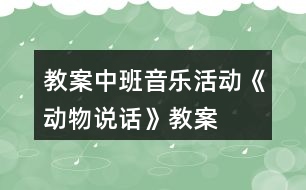 教案中班音乐活动《动物说话》教案